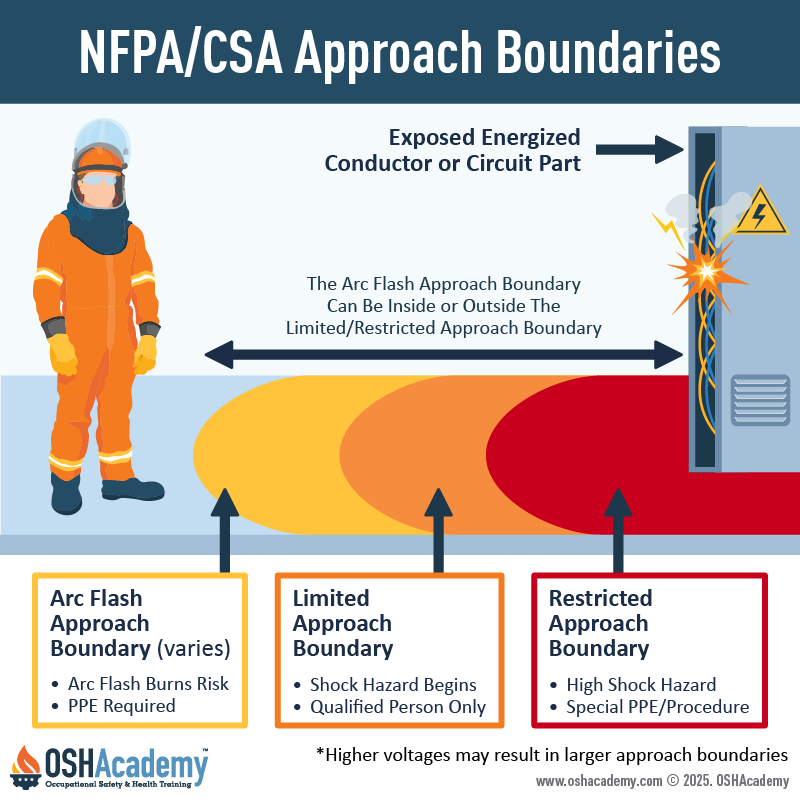 NFPA/CSA Approach Boundaries

Exposed Energized Conductor or Circuit Part

The Arc Flash Approach Boundary Can Be Inside or Outside The Limited/Restricted Approach Boundary

Arc Flash Approach Boundary (varies)
• Arc Flash Burns Risk
• PPE Required

Limited Approach Boundary
• Shock Hazard Begins
• Qualified Person Only

Restricted Approach Boundary
• High Shock Hazard
• Special PPE/Procedure

OSHAcademy™
Occupational Safety & Health Training

*Higher voltages may result in larger approach boundaries

www.oshacademy.com © 2025. OSHAcademy